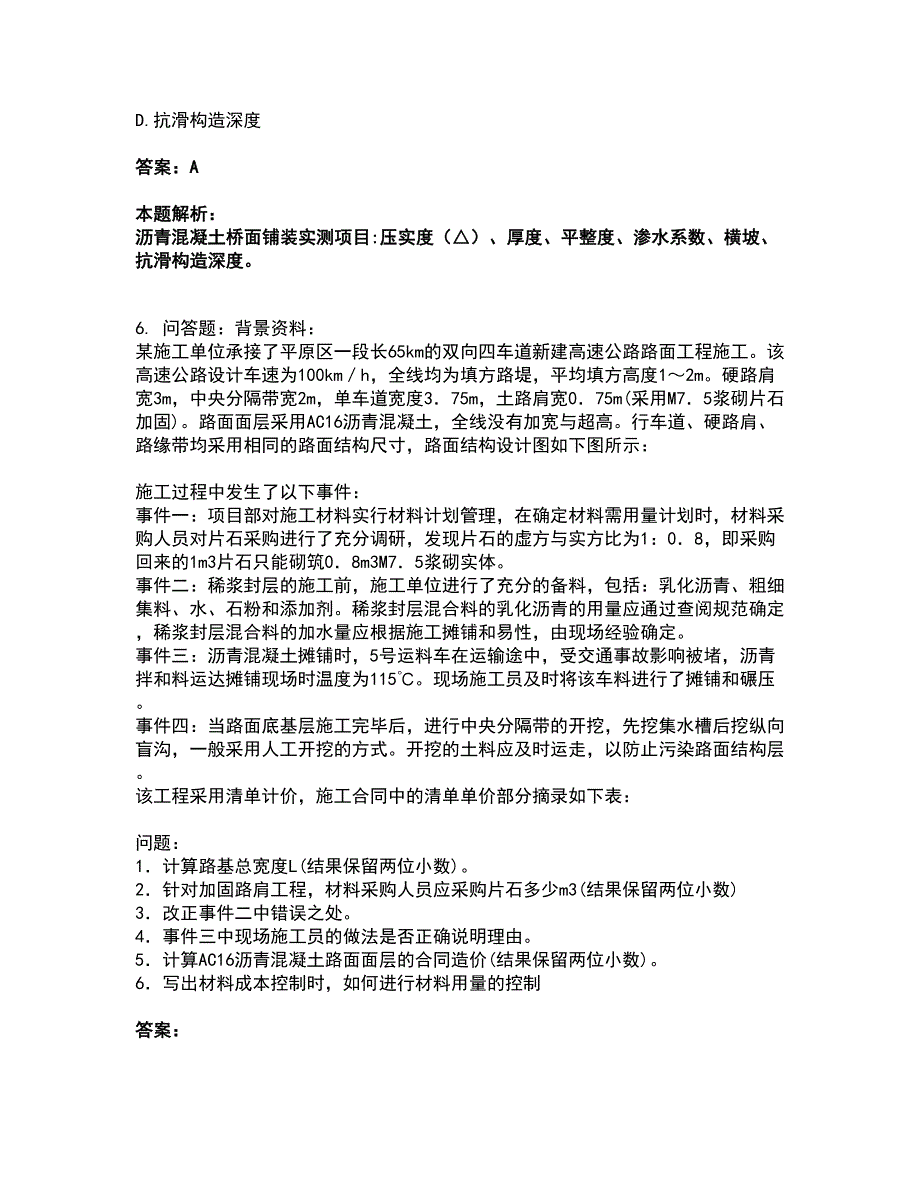 D.抗滑构造深度

答案：A

本题解析：
沥青混凝土桥面铺装实测项目:压实度（△）、厚度、平整度、渗水系数、横坡、抗滑构造深度。

6. 问答题：背景资料：
某施工单位承接了平原区一段长65km的双向四车道新建高速公路路面工程施工。该高速公路设计车速为100km／h，全线均为填方路堤，平均填方高度1～2m。硬路肩宽3m，中央分隔带宽2m，单车道宽度3．75m，土路肩宽0．75m(采用M7．5浆砌片石加固)。路面面层采用AC16沥青混凝土，全线没有加宽与超高。行车道、硬路肩、路缘带均采用相同的路面结构尺寸，路面结构设计图如下图所示：

施工过程中发生了以下事件：
事件一：项目部对施工材料实行材料计划管理，在确定材料需用量计划时，材料采购人员对片石采购进行了充分调研，发现片石的虚方与实方比为1：0．8，即采购回来的1m3片石只能砌筑0．8m3M7．5浆砌实体。
事件二：稀浆封层的施工前，施工单位进行了充分的备料，包括：乳化沥青、粗细集料、水、石粉和添加剂。稀浆封层混合料的乳化沥青的用量应通过查阅规范确定，稀浆封层混合料的加水量应根据施工摊铺和易性，由现场经验确定。
事件三：沥青混凝土摊铺时，5号运料车在运输途中，受交通事故影响被堵，沥青拌和料运达摊铺现场时温度为115℃。现场施工员及时将该车料进行了摊铺和碾压。
事件四：当路面底基层施工完毕后，进行中央分隔带的开挖，先挖集水槽后挖纵向盲沟，一般采用人工开挖的方式。开挖的土料应及时运走，以防止污染路面结构层。
该工程采用清单计价，施工合同中的清单单价部分摘录如下表：

问题：
1．计算路基总宽度L(结果保留两位小数)。
2．针对加固路肩工程，材料采购人员应采购片石多少m3(结果保留两位小数)
3．改正事件二中错误之处。
4．事件三中现场施工员的做法是否正确说明理由。
5．计算AC16沥青混凝土路面面层的合同造价(结果保留两位小数)。
6．写出材料成本控制时，如何进行材料用量的控制

答案：